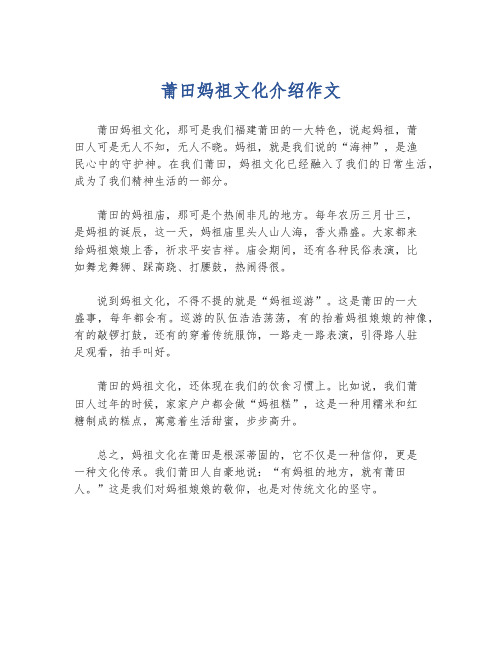 莆田妈祖文化介绍作文

莆田妈祖文化，那可是我们福建莆田的一大特色，说起妈祖，莆田人可是无人不知，无人不晓。妈祖，就是我们说的“海神”，是渔民心中的守护神。在我们莆田，妈祖文化已经融入了我们的日常生活，成为了我们精神生活的一部分。

莆田的妈祖庙，那可是个热闹非凡的地方。每年农历三月廿三，是妈祖的诞辰，这一天，妈祖庙里头人山人海，香火鼎盛。大家都来给妈祖娘娘上香，祈求平安吉祥。庙会期间，还有各种民俗表演，比如舞龙舞狮、踩高跷、打腰鼓，热闹得很。

说到妈祖文化，不得不提的就是“妈祖巡游”。这是莆田的一大盛事，每年都会有。巡游的队伍浩浩荡荡，有的抬着妈祖娘娘的神像，有的敲锣打鼓，还有的穿着传统服饰，一路走一路表演，引得路人驻足观看，拍手叫好。

莆田的妈祖文化，还体现在我们的饮食习惯上。比如说，我们莆田人过年的时候，家家户户都会做“妈祖糕”，这是一种用糯米和红糖制成的糕点，寓意着生活甜蜜，步步高升。

总之，妈祖文化在莆田是根深蒂固的，它不仅是一种信仰，更是一种文化传承。我们莆田人自豪地说：“有妈祖的地方，就有莆田人。”这是我们对妈祖娘娘的敬仰，也是对传统文化的坚守。